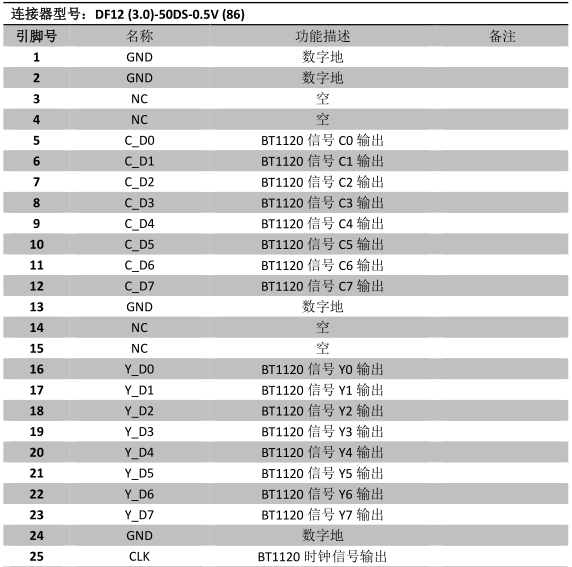 连接器型号：DF12 (3.0)-50DS-0.5V (86)

| 引脚号 | 名称 | 功能描述 | 备注 |
|---|---|---|---|
| 1 | GND | 数字地 | |
| 2 | GND | 数字地 | |
| 3 | NC | 空 | |
| 4 | NC | 空 | |
| 5 | C_D0 | BT1120 信号 C0 输出 | |
| 6 | C_D1 | BT1120 信号 C1 输出 | |
| 7 | C_D2 | BT1120 信号 C2 输出 | |
| 8 | C_D3 | BT1120 信号 C3 输出 | |
| 9 | C_D4 | BT1120 信号 C4 输出 | |
| 10 | C_D5 | BT1120 信号 C5 输出 | |
| 11 | C_D6 | BT1120 信号 C6 输出 | |
| 12 | C_D7 | BT1120 信号 C7 输出 | |
| 13 | GND | 数字地 | |
| 14 | NC | 空 | |
| 15 | NC | 空 | |
| 16 | Y_D0 | BT1120 信号 Y0 输出 | |
| 17 | Y_D1 | BT1120 信号 Y1 输出 | |
| 18 | Y_D2 | BT1120 信号 Y2 输出 | |
| 19 | Y_D3 | BT1120 信号 Y3 输出 | |
| 20 | Y_D4 | BT1120 信号 Y4 输出 | |
| 21 | Y_D5 | BT1120 信号 Y5 输出 | |
| 22 | Y_D6 | BT1120 信号 Y6 输出 | |
| 23 | Y_D7 | BT1120 信号 Y7 输出 | |
| 24 | GND | 数字地 | |
| 25 | CLK | BT1120 时钟信号输出 | |